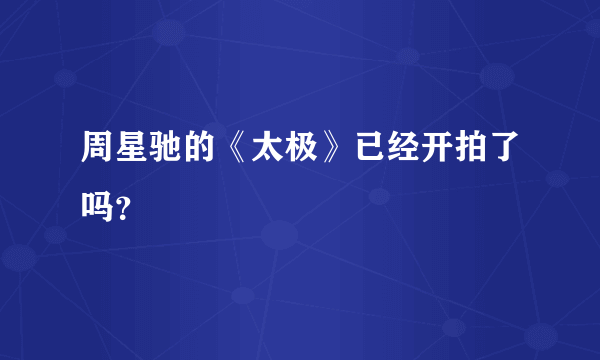 周星驰的《太极》已经开拍了吗?